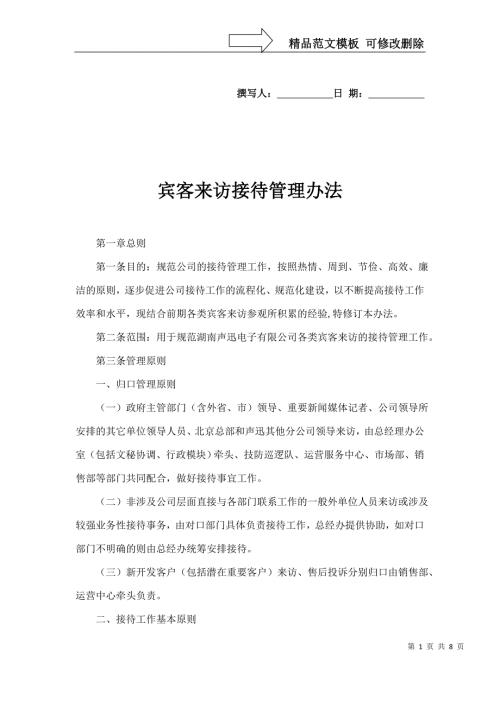 精品范文模板 可修改删除

撰写人：__________日 期：__________

宾客来访接待管理办法

第一章总则

第一条目的：规范公司的接待管理工作，按照热情、周到、节俭、高效、廉洁的原则，逐步促进公司接待工作的流程化、规范化建设，以不断提高接待工作效率和水平，现结合前期各类宾客来访参观所积累的经验，特修订本办法。

第二条范围：用于规范湖南声迅电子有限公司各类宾客来访的接待管理工作。

第三条管理原则

一、归口管理原则

（一）政府主管部门（含外省、市）领导、重要新闻媒体记者、公司领导所安排的其它单位领导人员、北京总部和声迅其他分公司领导来访，由总经理办公室（包括文秘协调、行政模块）牵头、技防巡逻队、运营服务中心、市场部、销售部等部门共同配合，做好接待事宜工作。

（二）非涉及公司层面直接与各部门联系工作的一般外单位人员来访或涉及较强业务性接待事务，由对口部门具体负责接待工作，总经办提供协助，如对口部门不明确的则由总经办统筹安排接待。

（三）新开发客户（包括潜在重要客户）来访、售后投诉分别归口由销售部、运营中心牵头负责。

二、接待工作基本原则

第 1 页 共 8 页